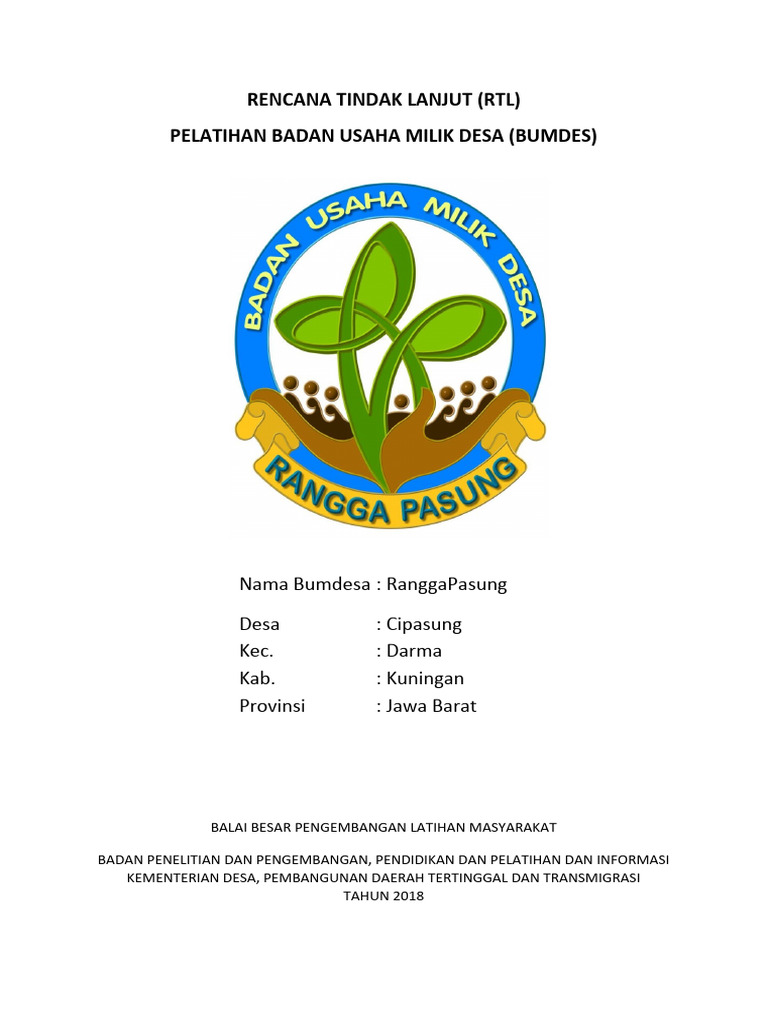 RENCANA TINDAK LANJUT (RTL)
PELATIHAN BADAN USAHA MILIK DESA (BUMDES)

BADAN USAHA MILIK DESA

RANGGA PASUNG

Nama Bumdesa : RanggaPasung

Desa : Cipasung
Kec. : Darma
Kab. : Kuningan
Provinsi : Jawa Barat

BALAI BESAR PENGEMBANGAN LATIHAN MASYARAKAT

BADAN PENELITIAN DAN PENGEMBANGAN, PENDIDIKAN DAN PELATIHAN DAN INFORMASI
KEMENTERIAN DESA, PEMBANGUNAN DAERAH TERTINGGAL DAN TRANSMIGRASI
TAHUN 2018